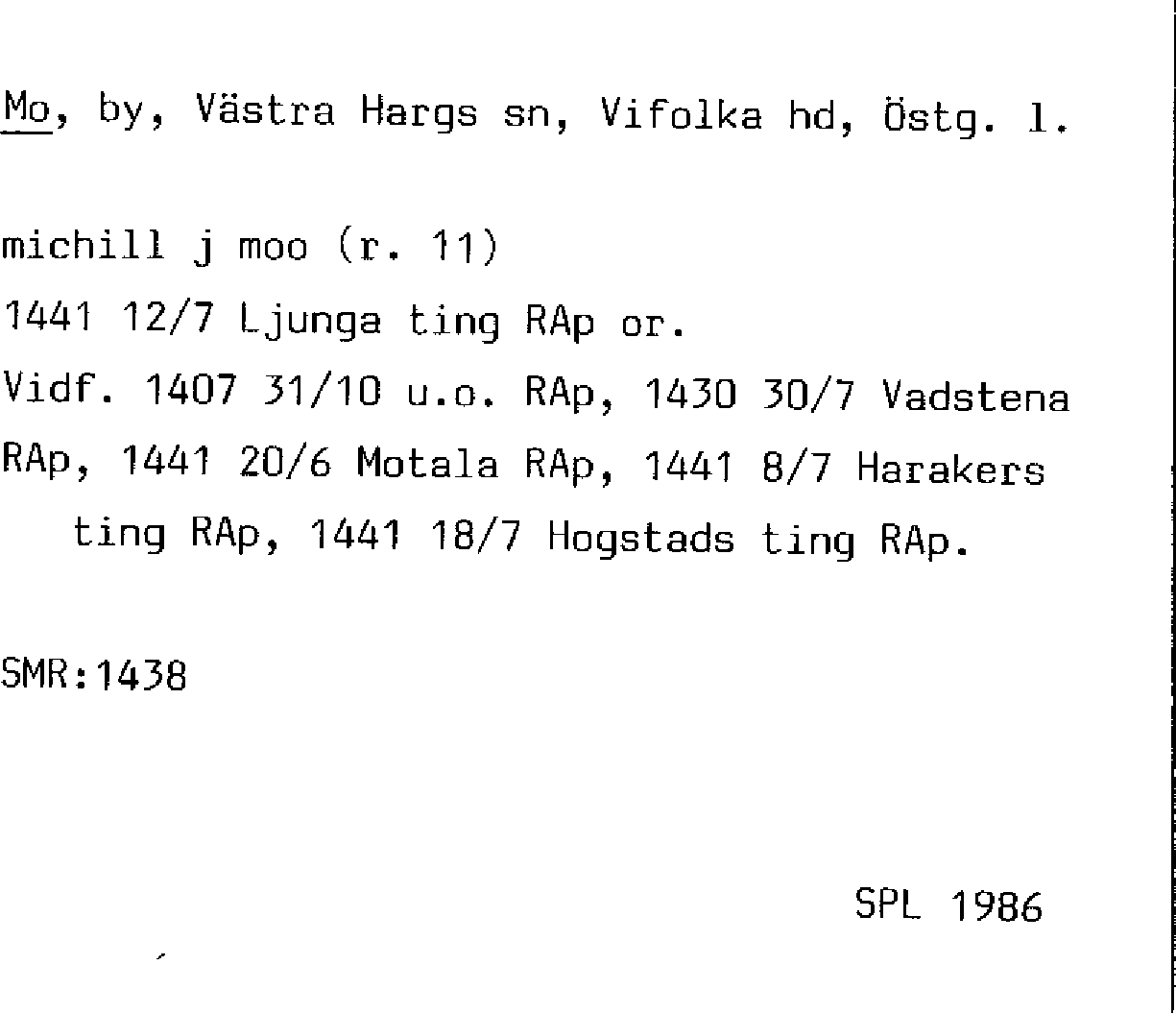 Mo, by, Västra Hargs sn, Vifolka hd, Östg. l.

michill j moo (r. 11)
1441 12/7 Ljunga ting RAp or.
Vidf. 1407 31/10 u.o. RAp, 1430 30/7 Vadstena RAp, 1441 20/6 Motala RAp, 1441 8/7 Harakers ting RAp, 1441 18/7 Hogstads ting RAp.

SMR:1438

SPL 1986